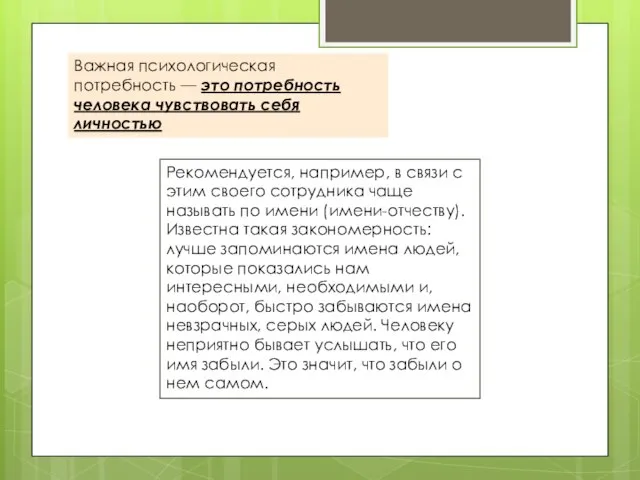 Важная психологическая потребность — это потребность человека чувствовать себя личностью

Рекомендуется, например, в связи с этим своего сотрудника чаще называть по имени (имени-отчеству). Известна такая закономерность: лучше запоминаются имена людей, которые показались нам интересными, необходимыми и, наоборот, быстро забываются имена невзрачных, серых людей. Человеку неприятно бывает услышать, что его имя забыли. Это значит, что забыли о нем самом.